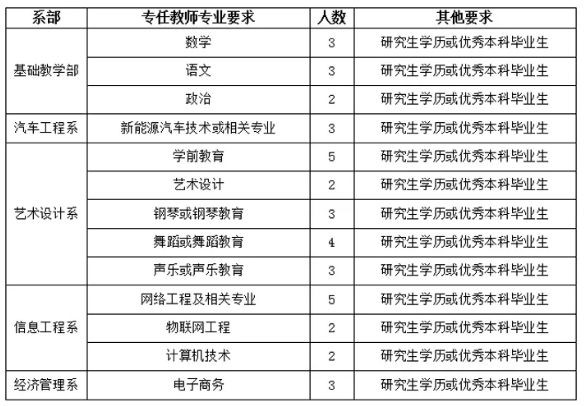 | 系部 | 专任教师专业要求 | 人数 | 其他要求 |
|---|---|---|---|
| 基础教学部 | 数学 | 3 | 研究生学历或优秀本科毕业生 |
| | 语文 | 3 | 研究生学历或优秀本科毕业生 |
| | 政治 | 2 | 研究生学历或优秀本科毕业生 |
| 汽车工程系 | 新能源汽车技术或相关专业 | 3 | 研究生学历或优秀本科毕业生 |
| 艺术设计系 | 学前教育 | 5 | 研究生学历或优秀本科毕业生 |
| | 艺术设计 | 2 | 研究生学历或优秀本科毕业生 |
| | 钢琴或钢琴教育 | 3 | 研究生学历或优秀本科毕业生 |
| | 舞蹈或舞蹈教育 | 4 | 研究生学历或优秀本科毕业生 |
| | 声乐或声乐教育 | 3 | 研究生学历或优秀本科毕业生 |
| 信息工程系 | 网络工程及相关专业 | 5 | 研究生学历或优秀本科毕业生 |
| | 物联网工程 | 2 | 研究生学历或优秀本科毕业生 |
| | 计算机技术 | 2 | 研究生学历或优秀本科毕业生 |
| 经济管理系 | 电子商务 | 3 | 研究生学历或优秀本科毕业生 |